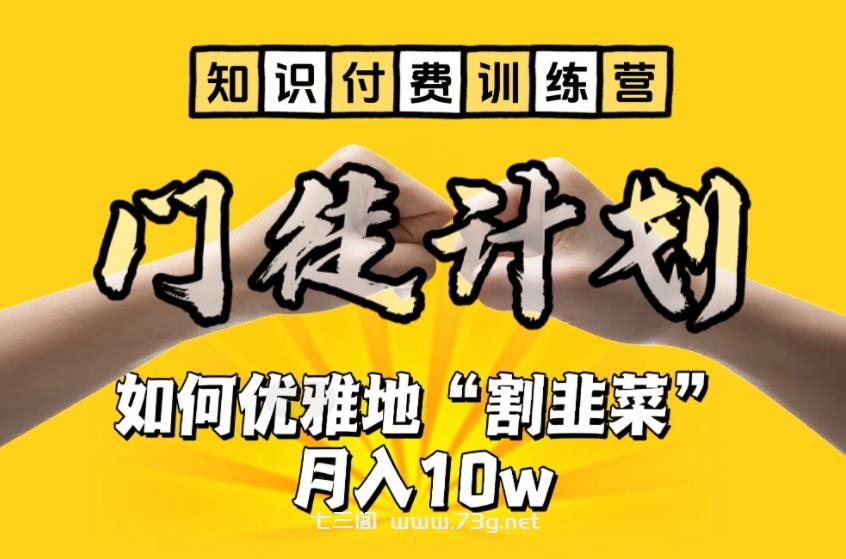 知识付费训练营

门徒计划

如何优雅地“割韭菜”
月入10w

七三阁 www.73g.net